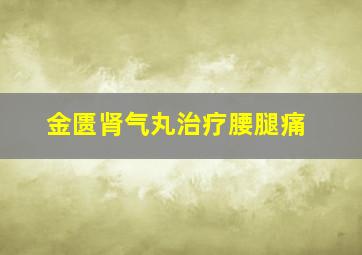 金匮肾气丸治疗腰腿痛